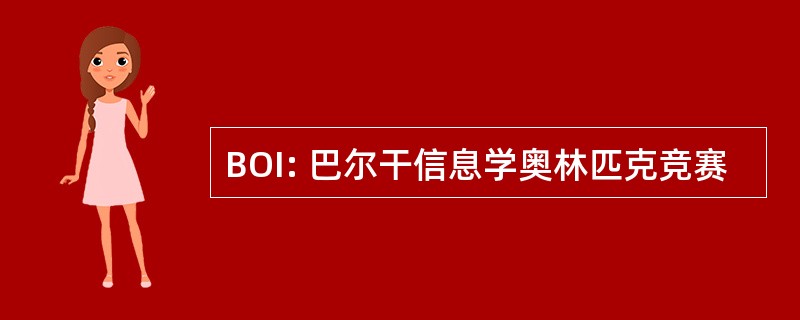 BOI: 巴尔干信息学奥林匹克竞赛